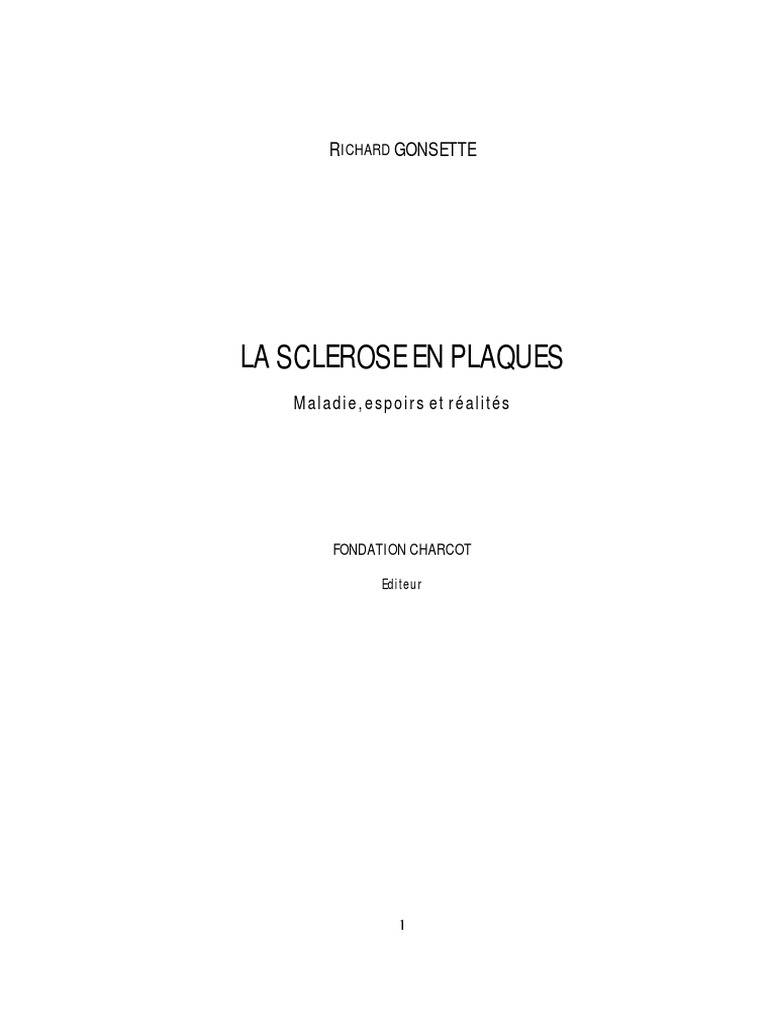 RICHARD GONSETTE

LA SCLEROSE EN PLAQUES

Maladie, espoirs et réalités

FONDATION CHARCOT

Editeur

1